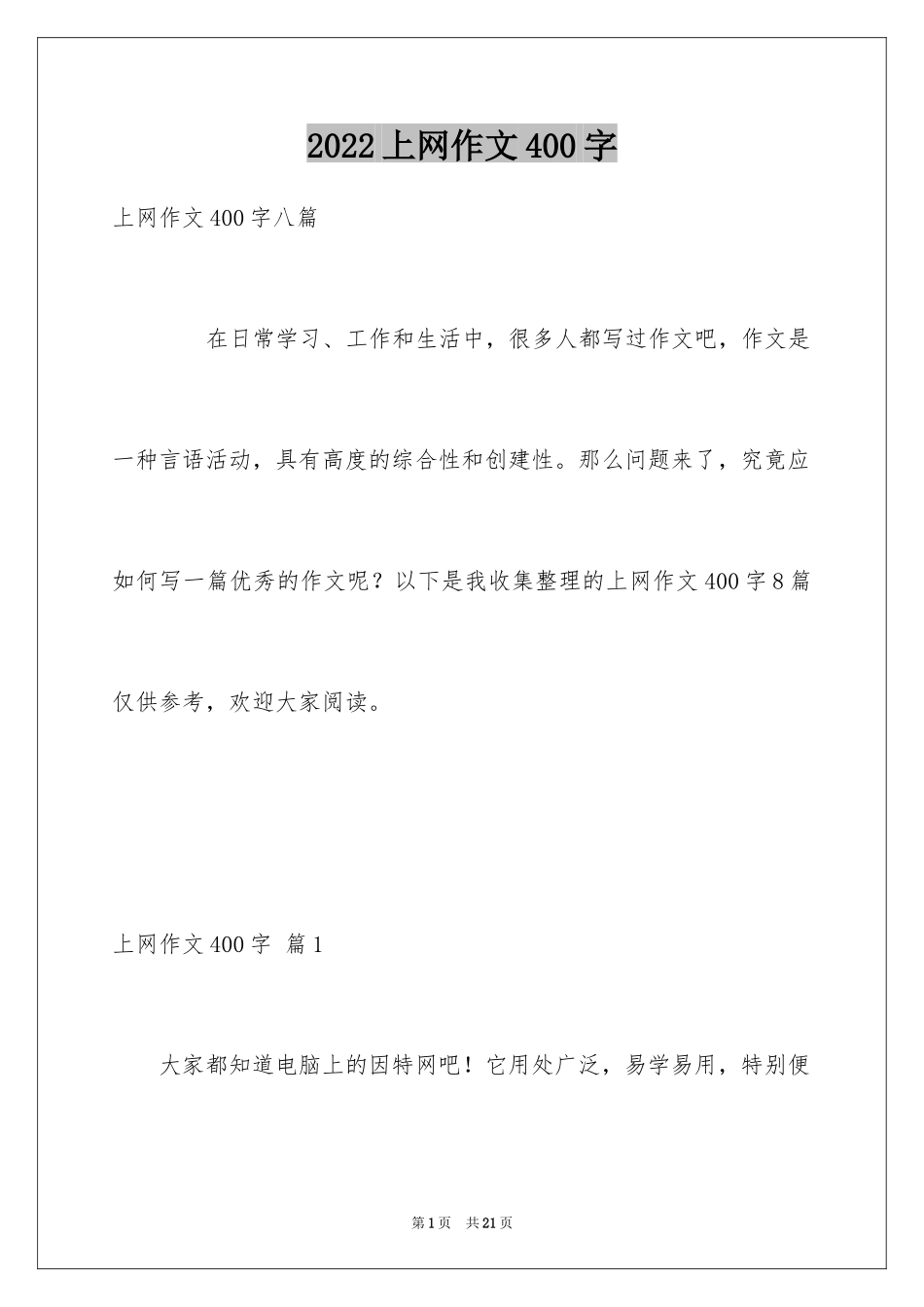 2022上网作文400字

上网作文400字八篇

在日常学习、工作和生活中，很多人都写过作文吧，作文是一种言语活动，具有高度的综合性和创建性。那么问题来了，究竟应如何写一篇优秀的作文呢？以下是我收集整理的上网作文400字8篇仅供参考，欢迎大家阅读。

上网作文400字 篇1

大家都知道电脑上的因特网吧！它用处广泛，易学易用，特别便

第1页 共21页